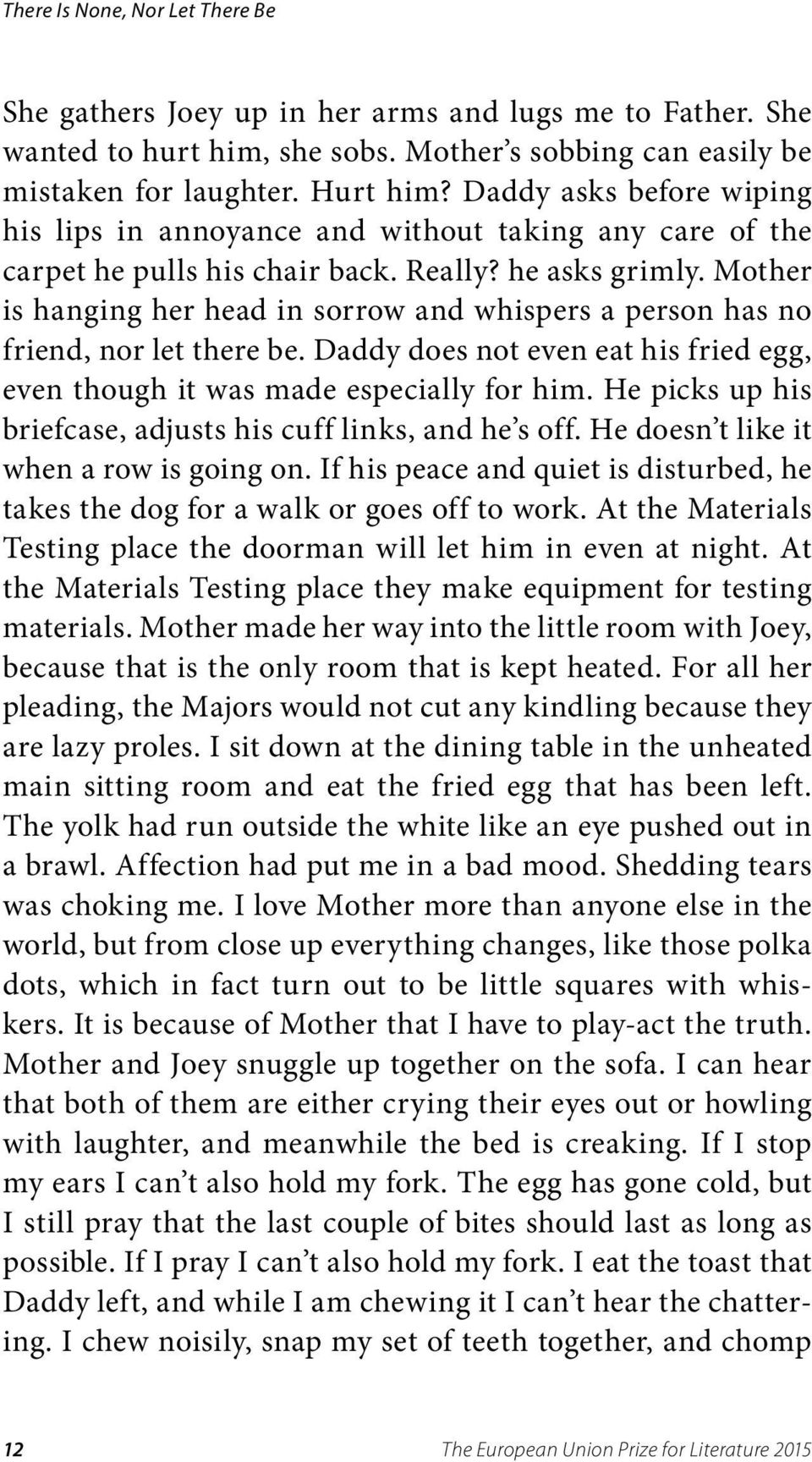 There Is None, Nor Let There Be

She gathers Joey up in her arms and lugs me to Father. She wanted to hurt him, she sobs. Mother's sobbing can easily be mistaken for laughter. Hurt him? Daddy asks before wiping his lips in annoyance and without taking any care of the carpet he pulls his chair back. Really? he asks grimly. Mother is hanging her head in sorrow and whispers a person has no friend, nor let there be. Daddy does not even eat his fried egg, even though it was made especially for him. He picks up his briefcase, adjusts his cuff links, and he's off. He doesn't like it when a row is going on. If his peace and quiet is disturbed, he takes the dog for a walk or goes off to work. At the Materials Testing place the doorman will let him in even at night. At the Materials Testing place they make equipment for testing materials. Mother made her way into the little room with Joey, because that is the only room that is kept heated. For all her pleading, the Majors would not cut any kindling because they are lazy proles. I sit down at the dining table in the unheated main sitting room and eat the fried egg that has been left. The yolk had run outside the white like an eye pushed out in a brawl. Affection had put me in a bad mood. Shedding tears was choking me. I love Mother more than anyone else in the world, but from close up everything changes, like those polka dots, which in fact turn out to be little squares with whiskers. It is because of Mother that I have to play-act the truth. Mother and Joey snuggle up together on the sofa. I can hear that both of them are either crying their eyes out or howling with laughter, and meanwhile the bed is creaking. If I stop my ears I can't also hold my fork. The egg has gone cold, but I still pray that the last couple of bites should last as long as possible. If I pray I can't also hold my fork. I eat the toast that Daddy left, and while I am chewing it I can't hear the chattering. I chew noisily, snap my set of teeth together, and chomp

12 The European Union Prize for Literature 2015